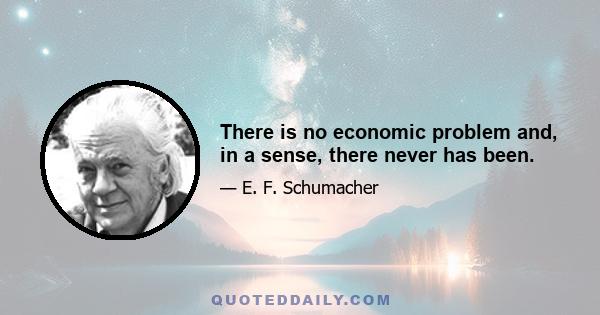 There is no economic problem and, in a sense, there never has been.

— E. F. Schumacher

QUOTEDDAILY.COM